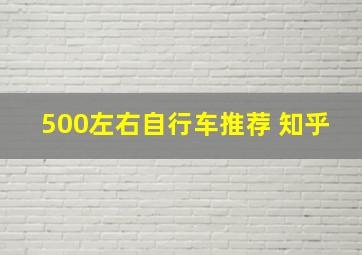 500左右自行车推荐 知乎